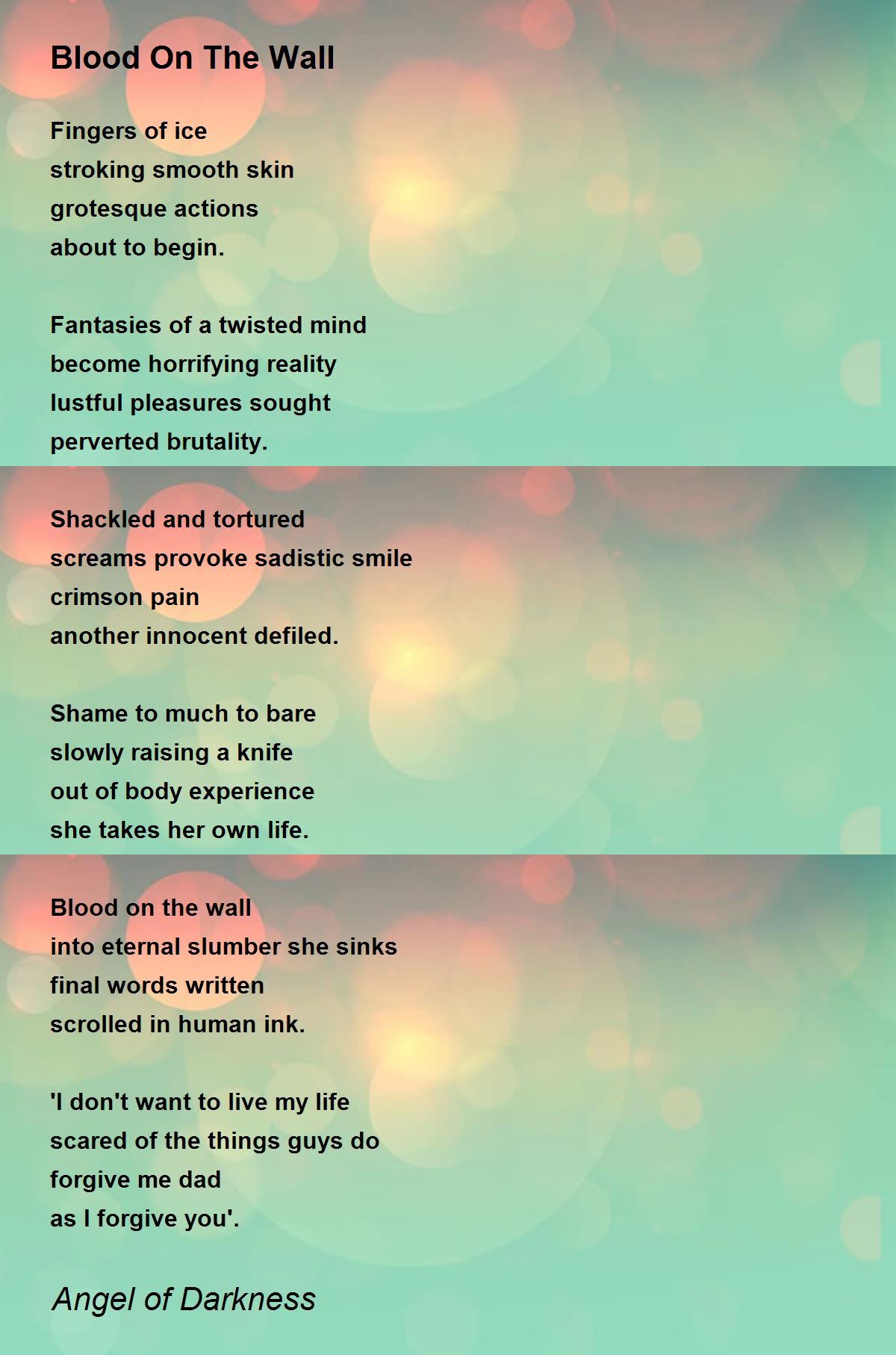 Blood On The Wall

Fingers of ice
stroking smooth skin
grotesque actions
about to begin.

Fantasies of a twisted mind
become horrifying reality
lustful pleasures sought
perverted brutality.

Shackled and tortured
screams provoke sadistic smile
crimson pain
another innocent defiled.

Shame to much to bare
slowly raising a knife
out of body experience
she takes her own life.

Blood on the wall
into eternal slumber she sinks
final words written
scrolled in human ink.

'I don't want to live my life
scared of the things guys do
forgive me dad
as I forgive you'.

Angel of Darkness